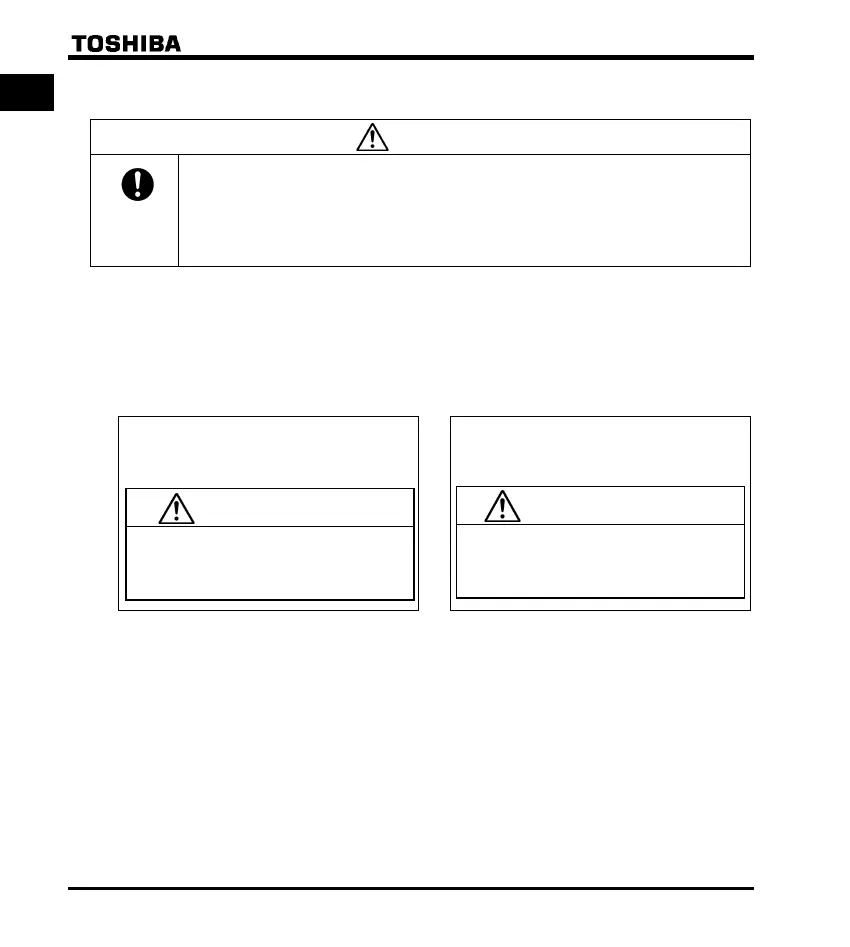 TOSHIBA